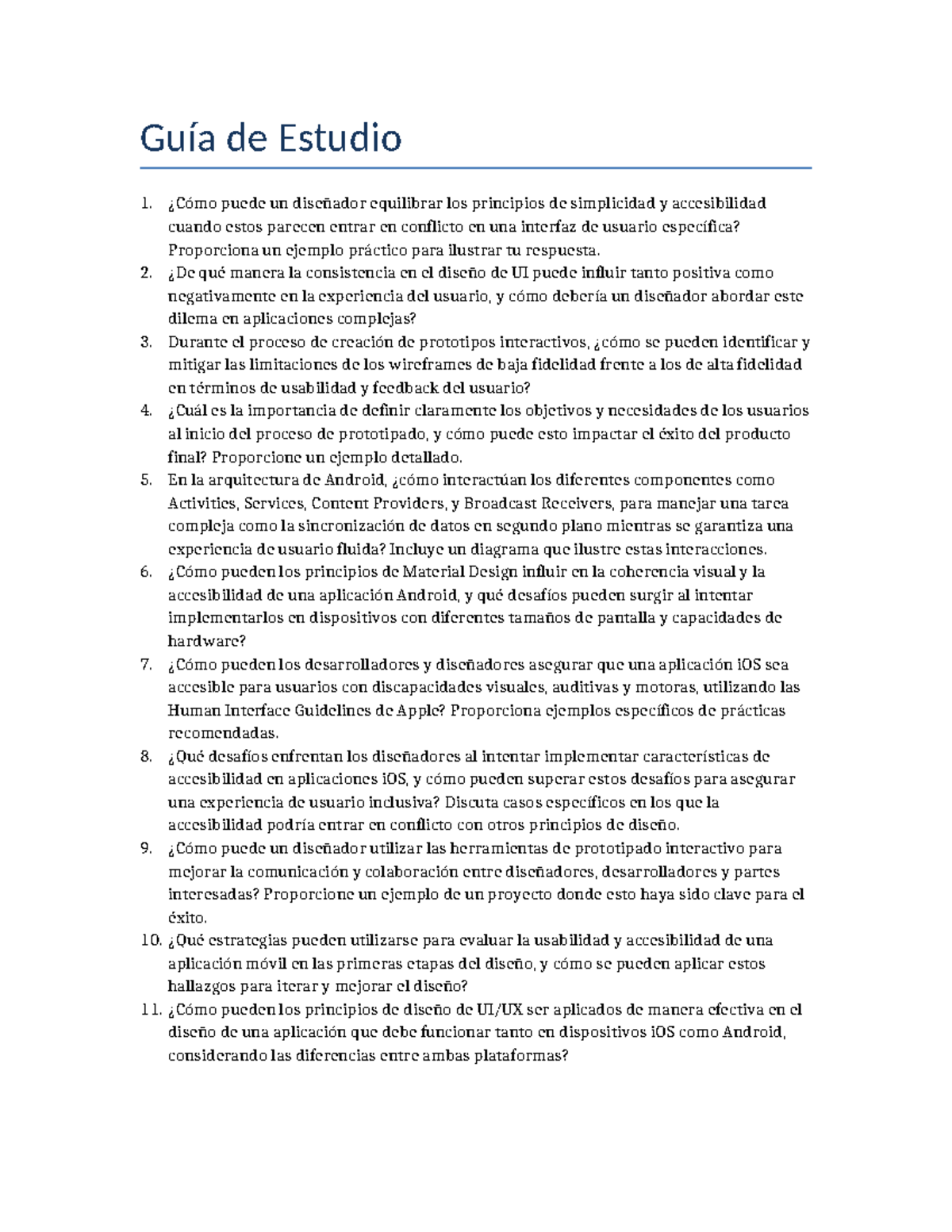 Guía de Estudio

1. ¿Cómo puede un diseñador equilibrar los principios de simplicidad y accesibilidad cuando estos parecen entrar en conflicto en una interfaz de usuario específica? Proporciona un ejemplo práctico para ilustrar tu respuesta.
2. ¿De qué manera la consistencia en el diseño de UI puede influir tanto positiva como negativamente en la experiencia del usuario, y cómo debería un diseñador abordar este dilema en aplicaciones complejas?
3. Durante el proceso de creación de prototipos interactivos, ¿cómo se pueden identificar y mitigar las limitaciones de los wireframes de baja fidelidad frente a los de alta fidelidad en términos de usabilidad y feedback del usuario?
4. ¿Cuál es la importancia de definir claramente los objetivos y necesidades de los usuarios al inicio del proceso de prototipado, y cómo puede esto impactar el éxito del producto final? Proporcione un ejemplo detallado.
5. En la arquitectura de Android, ¿cómo interactúan los diferentes componentes como Activities, Services, Content Providers, y Broadcast Receivers, para manejar una tarea compleja como la sincronización de datos en segundo plano mientras se garantiza una experiencia de usuario fluida? Incluye un diagrama que ilustre estas interacciones.
6. ¿Cómo pueden los principios de Material Design influir en la coherencia visual y la accesibilidad de una aplicación Android, y qué desafíos pueden surgir al intentar implementarlos en dispositivos con diferentes tamaños de pantalla y capacidades de hardware?
7. ¿Cómo pueden los desarrolladores y diseñadores asegurar que una aplicación iOS sea accesible para usuarios con discapacidades visuales, auditivas y motoras, utilizando las Human Interface Guidelines de Apple? Proporciona ejemplos específicos de prácticas recomendadas.
8. ¿Qué desafíos enfrentan los diseñadores al intentar implementar características de accesibilidad en aplicaciones iOS, y cómo pueden superar estos desafíos para asegurar una experiencia de usuario inclusiva? Discuta casos específicos en los que la accesibilidad podría entrar en conflicto con otros principios de diseño.
9. ¿Cómo puede un diseñador utilizar las herramientas de prototipado interactivo para mejorar la comunicación y colaboración entre diseñadores, desarrolladores y partes interesadas? Proporcione un ejemplo de un proyecto donde esto haya sido clave para el éxito.
10. ¿Qué estrategias pueden utilizarse para evaluar la usabilidad y accesibilidad de una aplicación móvil en las primeras etapas del diseño, y cómo se pueden aplicar estos hallazgos para iterar y mejorar el diseño?
11. ¿Cómo pueden los principios de diseño de UI/UX ser aplicados de manera efectiva en el diseño de una aplicación que debe funcionar tanto en dispositivos iOS como Android, considerando las diferencias entre ambas plataformas?